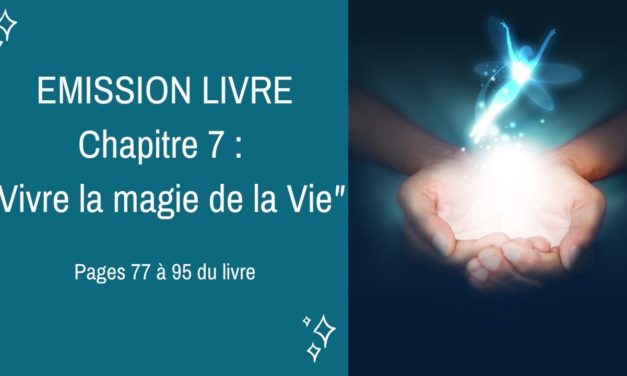 EMISSION LIVRE
Chapitre 7 :
Vivre la magie de la Vie"

Pages 77 à 95 du livre